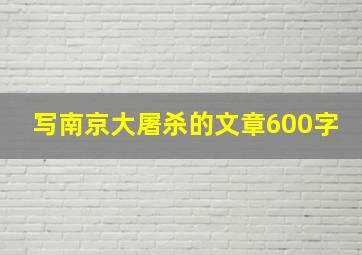 写南京大屠杀的文章600字